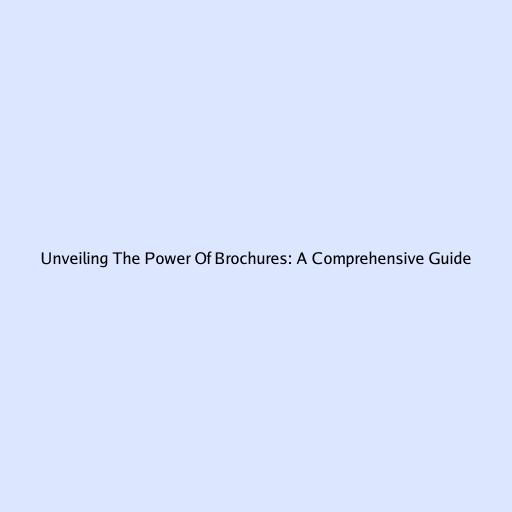 Unveiling The Power Of Brochures: A Comprehensive Guide